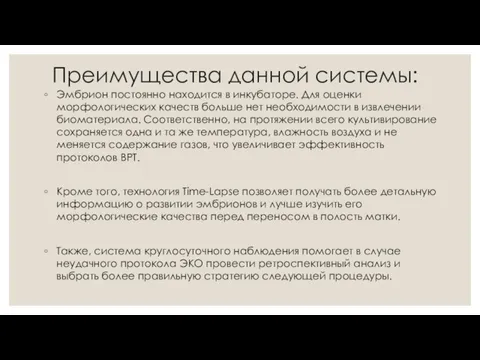 Преимущества данной системы:

◦ Эмбрион постоянно находится в инкубаторе. Для оценки морфологических качеств больше нет необходимости в извлечении биоматериала. Соответственно, на протяжении всего культивирование сохраняется одна и та же температура, влажность воздуха и не меняется содержание газов, что увеличивает эффективность протоколов ВРТ.

◦ Кроме того, технология Time-Lapse позволяет получать более детальную информацию о развитии эмбрионов и лучше изучить его морфологические качества перед переносом в полость матки.

◦ Также, система круглосуточного наблюдения помогает в случае неудачного протокола ЭКО провести ретроспективный анализ и выбрать более правильную стратегию следующей процедуры.